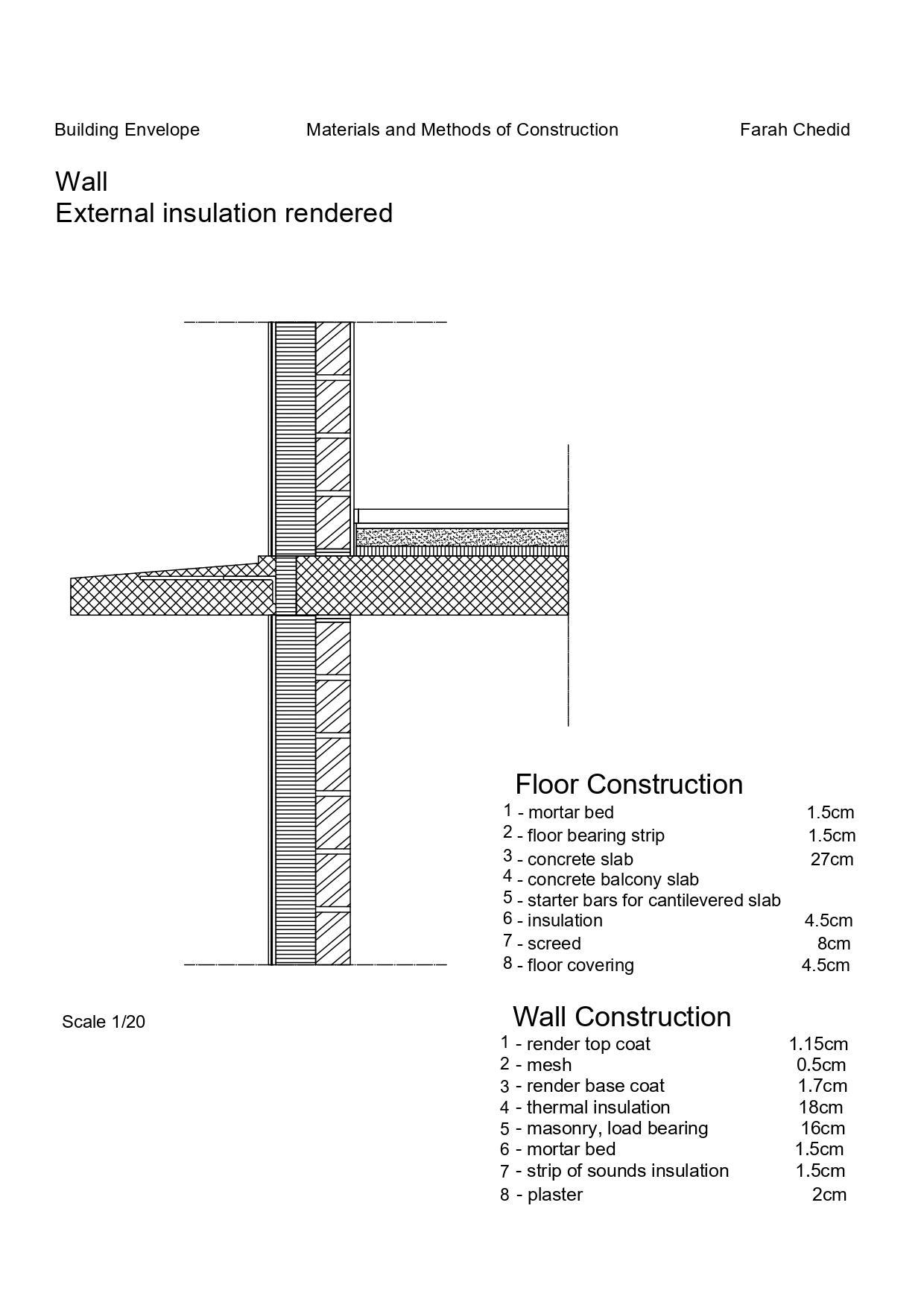 Building Envelope Materials and Methods of Construction Farah Chedid

Wall
External insulation rendered

Floor Construction
1 - mortar bed 1.5cm
2 - floor bearing strip 1.5cm
3 - concrete slab 27cm
4 - concrete balcony slab
5 - starter bars for cantilevered slab
6 - insulation 4.5cm
7 - screed 8cm
8 - floor covering 4.5cm

Scale 1/20

Wall Construction
1 - render top coat 1.15cm
2 - mesh 0.5cm
3 - render base coat 1.7cm
4 - thermal insulation 18cm
5 - masonry, load bearing 16cm
6 - mortar bed 1.5cm
7 - strip of sounds insulation 1.5cm
8 - plaster 2cm